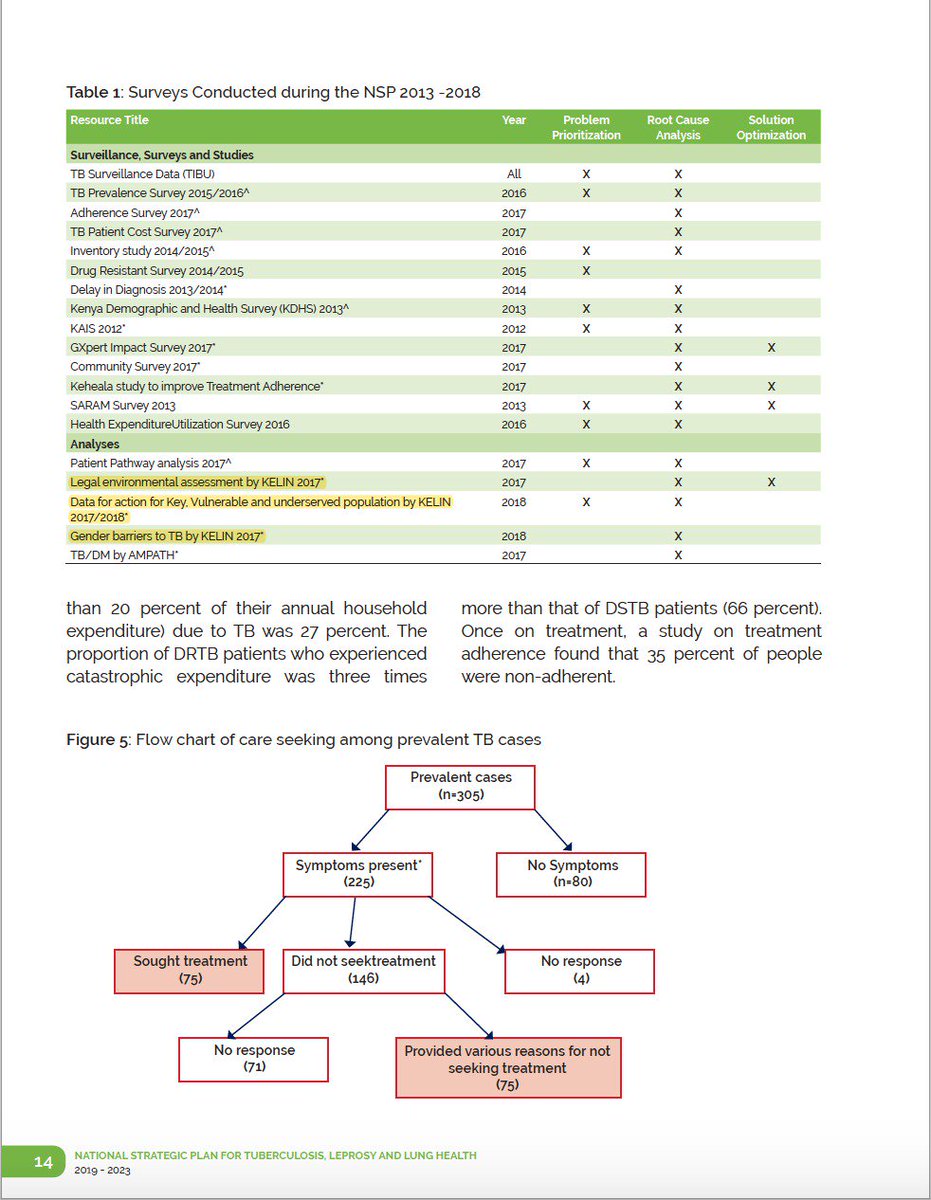 **Table 1**: Surveys Conducted during the NSP 2013 -2018

| Resource Title | Year | Problem Prioritization | Root Cause Analysis | Solution Optimization |
|---|---|---|---|---|
| **Surveillance, Surveys and Studies** | | | | |
| TB Surveillance Data (TIBU) | All | X | X | |
| TB Prevalence Survey 2015/2016^ | 2016 | X | X | |
| Adherence Survey 2017^ | 2017 | | X | |
| TB Patient Cost Survey 2017^ | 2017 | | X | |
| Inventory study 2014/2015^ | 2016 | X | X | |
| Drug Resistant Survey 2014/2015 | 2015 | X | | |
| Delay in Diagnosis 2013/2014* | 2014 | | X | |
| Kenya Demographic and Health Survey (KDHS) 2013^ | 2013 | X | X | |
| KAIS 2012* | 2012 | X | X | |
| GXpert Impact Survey 2017* | 2017 | | X | X |
| Community Survey 2017* | 2017 | | X | |
| Keheala study to improve Treatment Adherence* | 2017 | | X | X |
| SARAM Survey 2013 | 2013 | X | X | X |
| Health ExpenditureUtilization Survey 2016 | 2016 | X | X | |
| **Analyses** | | | | |
| Patient Pathway analysis 2017^ | 2017 | X | X | |
| Legal environmental assessment by KELIN 2017* | 2017 | | X | X |
| Data for action for Key, Vulnerable and underserved population by KELIN 2017/2018* | 2018 | X | X | |
| Gender barriers to TB by KELIN 2017* | 2018 | | X | |
| TB/DM by AMPATH* | 2017 | | X | |

than 20 percent of their annual household expenditure) due to TB was 27 percent. The proportion of DRTB patients who experienced catastrophic expenditure was three times more than that of DSTB patients (66 percent). Once on treatment, a study on treatment adherence found that 35 percent of people were non-adherent.

**Figure 5**: Flow chart of care seeking among prevalent TB cases

Prevalent cases (n=305)

Symptoms present* (225)

No Symptoms (n=80)

Sought treatment (75)

Did not seektreatment (146)

No response (4)

No response (71)

Provided various reasons for not seeking treatment (75)

14 NATIONAL STRATEGIC PLAN FOR TUBERCULOSIS, LEPROSY AND LUNG HEALTH 2019 - 2023